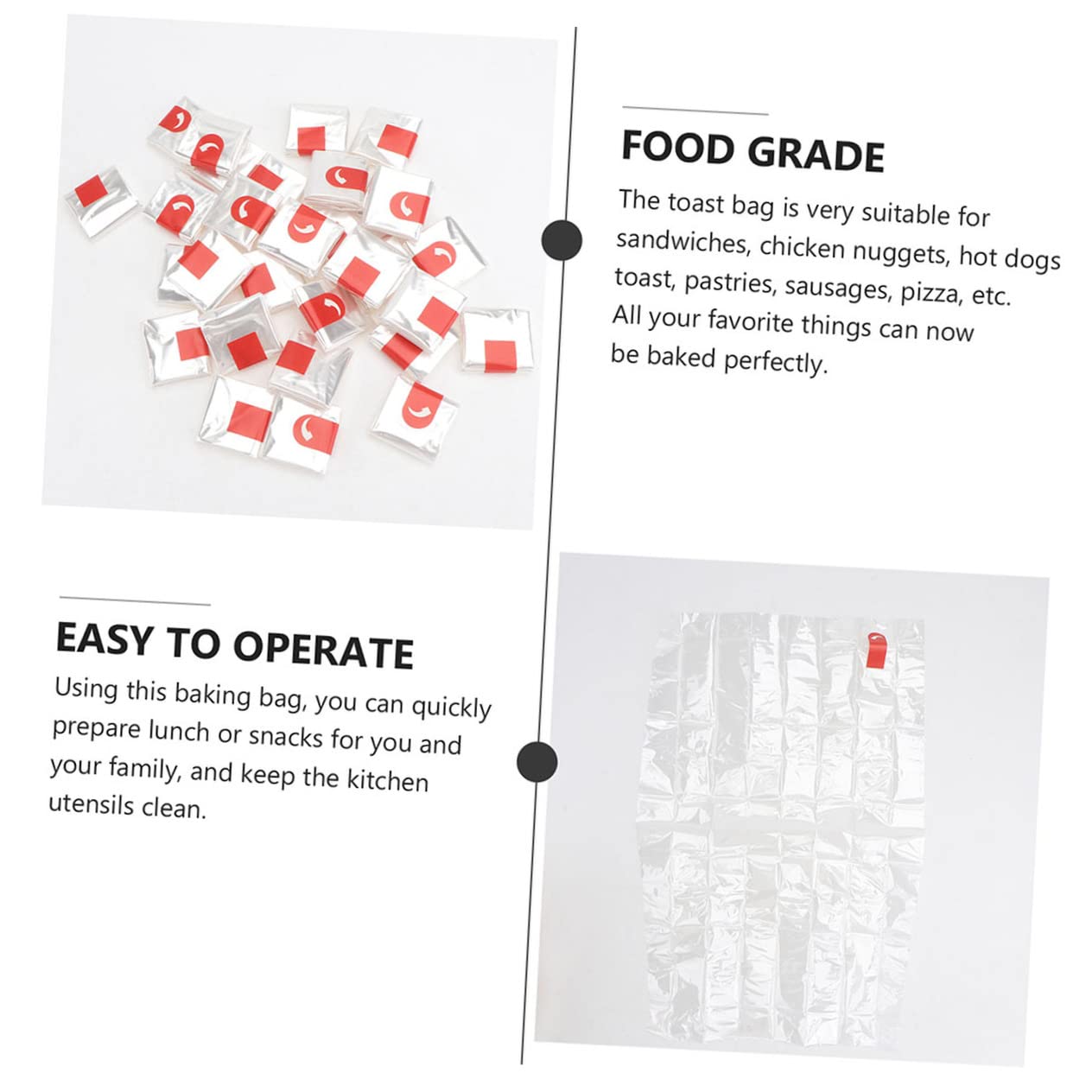 FOOD GRADE

The toast bag is very suitable for sandwiches, chicken nuggets, hot dogs toast, pastries, sausages, pizza, etc. All your favorite things can now be baked perfectly.

EASY TO OPERATE

Using this baking bag, you can quickly prepare lunch or snacks for you and your family, and keep the kitchen utensils clean.